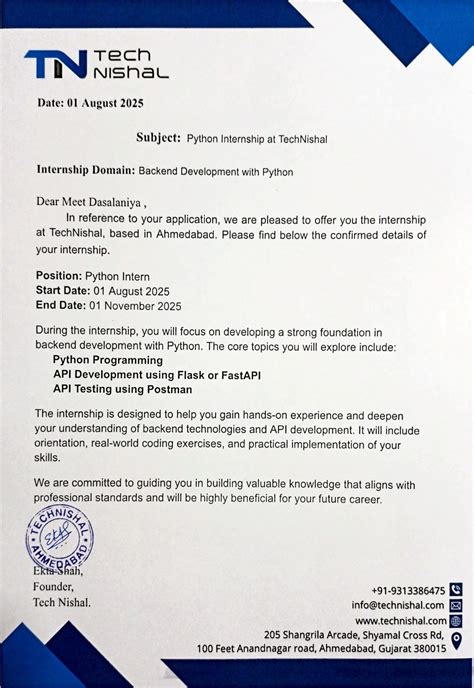 TN TECH NISHAL

Date: 01 August 2025

Subject: Python Internship at TechNishal

Internship Domain: Backend Development with Python

Dear Meet Dasalaniya ,

In reference to your application, we are pleased to offer you the internship at TechNishal, based in Ahmedabad. Please find below the confirmed details of your internship.

Position: Python Intern
Start Date: 01 August 2025
End Date: 01 November 2025

During the internship, you will focus on developing a strong foundation in backend development with Python. The core topics you will explore include:
Python Programming
API Development using Flask or FastAPI
API Testing using Postman

The internship is designed to help you gain hands-on experience and deepen your understanding of backend technologies and API development. It will include orientation, real-world coding exercises, and practical implementation of your skills.

We are committed to guiding you in building valuable knowledge that aligns with professional standards and will be highly beneficial for your future career.

TECHNISHAL AHMEDABAD

Ekta Shah,
Founder,
Tech Nishal.

+91-9313386475
info@technishal.com
www.technishal.com
205 Shangrila Arcade, Shyamal Cross Rd,
100 Feet Anandnagar road, Ahmedabad, Gujarat 380015